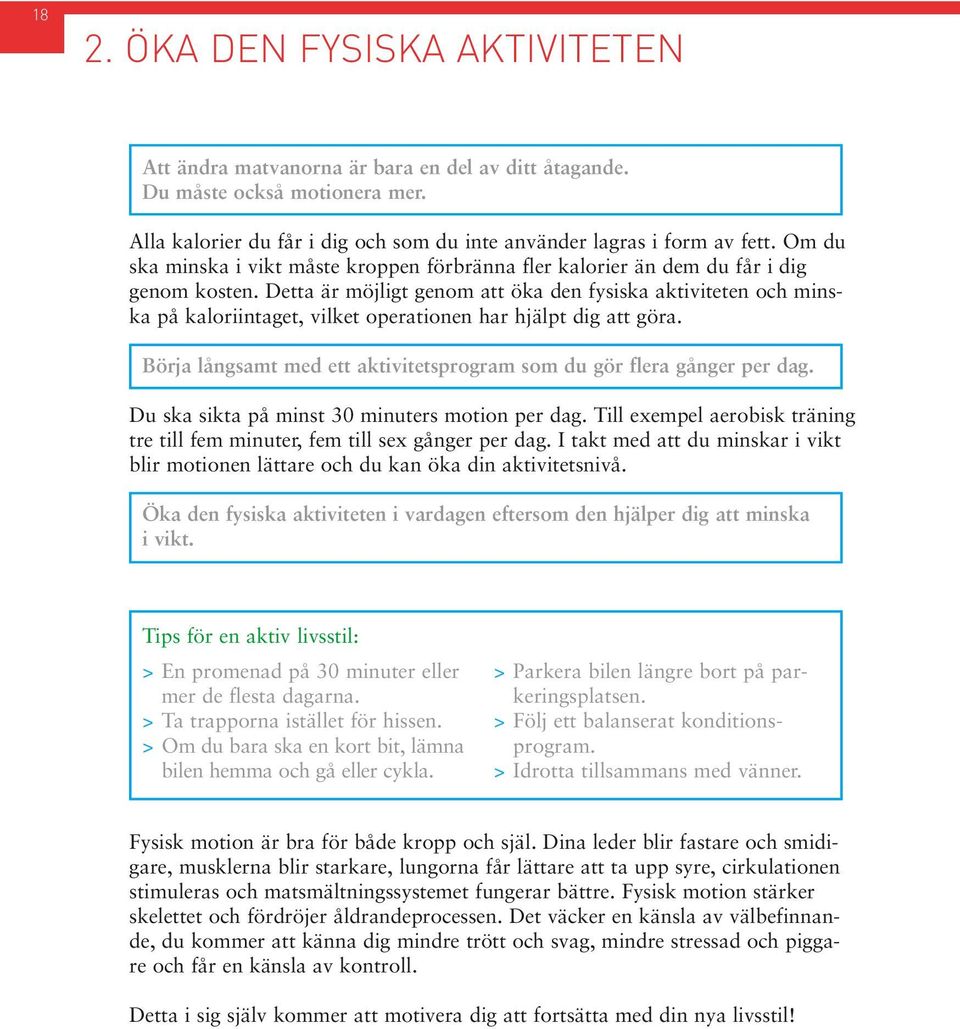 18

2. ÖKA DEN FYSISKA AKTIVITETEN

Att ändra matvanorna är bara en del av ditt åtagande. Du måste också motionera mer.

Alla kalorier du får i dig och som du inte använder lagras i form av fett. Om du ska minska i vikt måste kroppen förbränna fler kalorier än dem du får i dig genom kosten. Detta är möjligt genom att öka den fysiska aktiviteten och minska på kaloriintaget, vilket operationen har hjälpt dig att göra.

Börja långsamt med ett aktivitetsprogram som du gör flera gånger per dag.

Du ska sikta på minst 30 minuters motion per dag. Till exempel aerobisk träning tre till fem minuter, fem till sex gånger per dag. I takt med att du minskar i vikt blir motionen lättare och du kan öka din aktivitetsnivå.

Öka den fysiska aktiviteten i vardagen eftersom den hjälper dig att minska i vikt.

Tips för en aktiv livsstil:

> En promenad på 30 minuter eller mer de flesta dagarna.
> Ta trapporna istället för hissen.
> Om du bara ska en kort bit, lämna bilen hemma och gå eller cykla.

> Parkera bilen längre bort på parkeringsplatsen.
> Följ ett balanserat konditionsprogram.
> Idrotta tillsammans med vänner.

Fysisk motion är bra för både kropp och själ. Dina leder blir fastare och smidigare, musklerna blir starkare, lungorna får lättare att ta upp syre, cirkulationen stimuleras och matsmältningssystemet fungerar bättre. Fysisk motion stärker skelettet och fördröjer åldrandeprocessen. Det väcker en känsla av välbefinnande, du kommer att känna dig mindre trött och svag, mindre stressad och piggare och får en känsla av kontroll.

Detta i sig själv kommer att motivera dig att fortsätta med din nya livsstil!